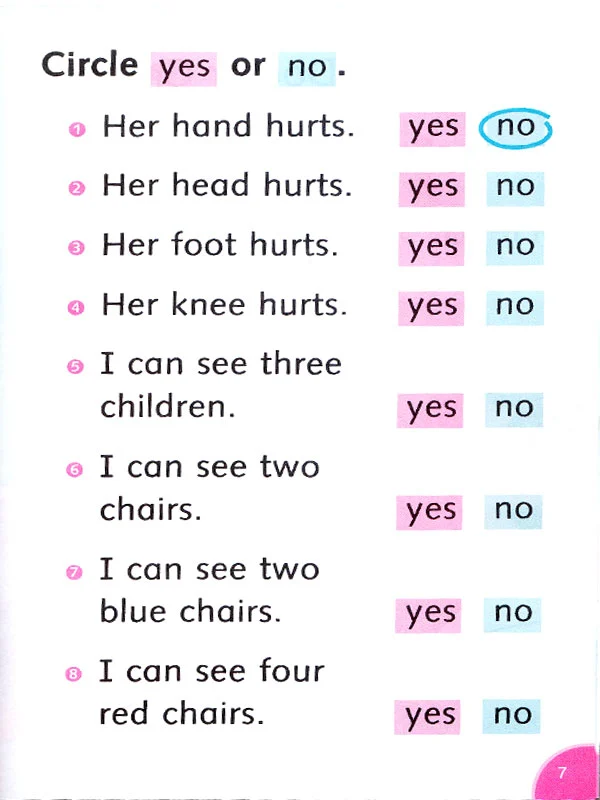 Circle yes or no.

1 Her hand hurts. yes no

2 Her head hurts. yes no

3 Her foot hurts. yes no

4 Her knee hurts. yes no

5 I can see three children. yes no

6 I can see two chairs. yes no

7 I can see two blue chairs. yes no

8 I can see four red chairs. yes no

7